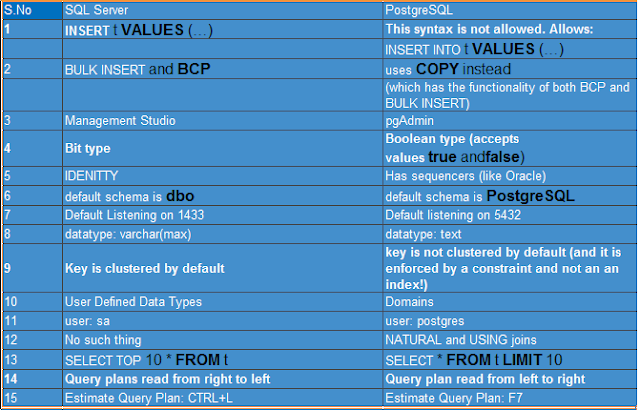 | S.No | SQL Server | PostgreSQL |
|---|---|---|
| 1 | INSERT t VALUES (…) | This syntax is not allowed. Allows: |
| | | INSERT INTO t VALUES (…) |
| 2 | BULK INSERT and BCP | uses COPY instead |
| | | (which has the functionality of both BCP and BULK INSERT) |
| 3 | Management Studio | pgAdmin |
| 4 | Bit type | Boolean type (accepts values true andfalse) |
| 5 | IDENITTY | Has sequencers (like Oracle) |
| 6 | default schema is dbo | default schema is PostgreSQL |
| 7 | Default Listening on 1433 | Default listening on 5432 |
| 8 | datatype: varchar(max) | datatype: text |
| 9 | Key is clustered by default | key is not clustered by default (and it is enforced by a constraint and not an an index!) |
| 10 | User Defined Data Types | Domains |
| 11 | user: sa | user: postgres |
| 12 | No such thing | NATURAL and USING joins |
| 13 | SELECT TOP 10 * FROM t | SELECT * FROM t LIMIT 10 |
| 14 | Query plans read from right to left | Query plan read from left to right |
| 15 | Estimate Query Plan: CTRL+L | Estimate Query Plan: F7 |